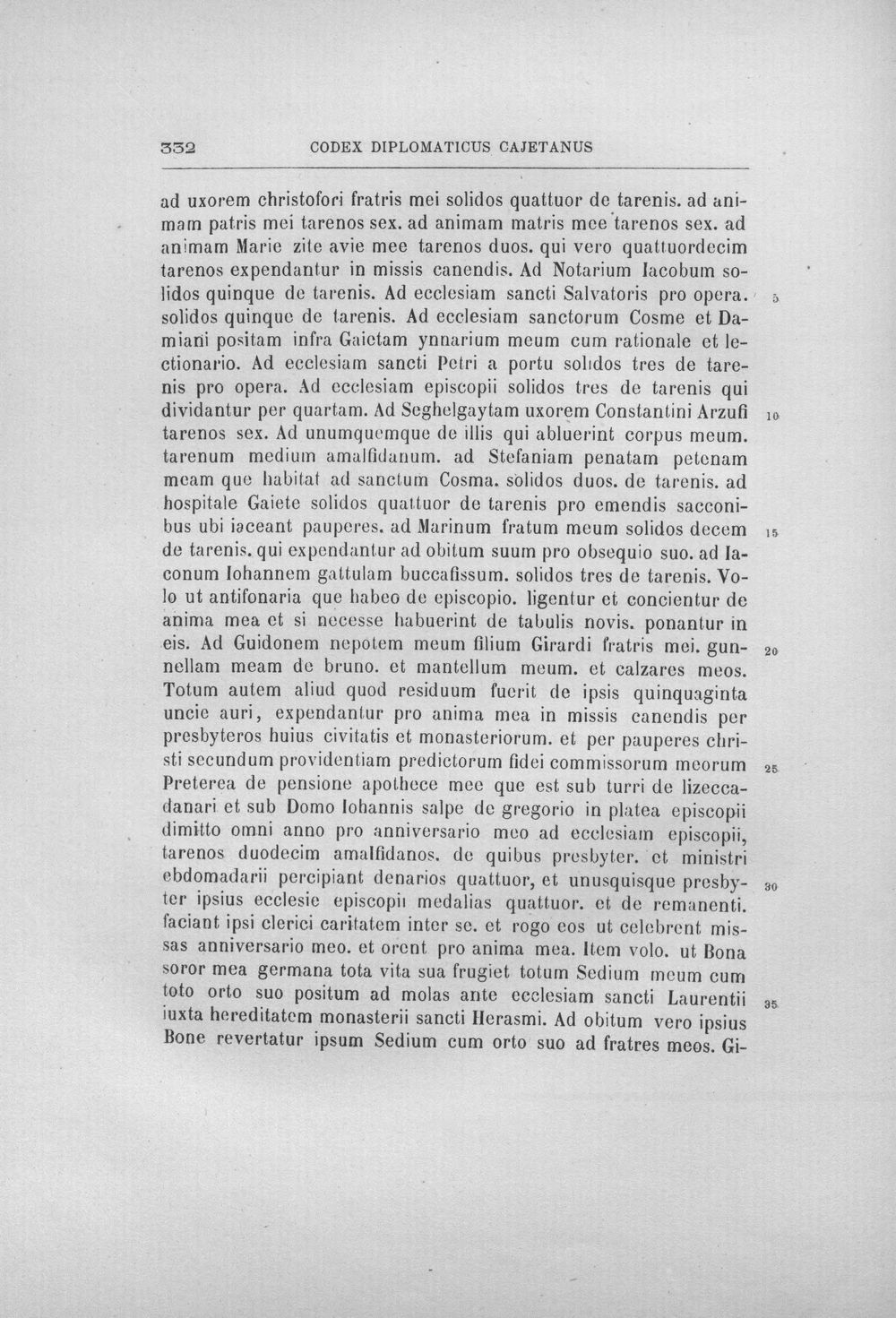 332 CODEX DIPLOMATICUS CAJETANUS

ad uxorem christofori fratris mei solidos quattuor de tarenis. ad animam patris mei tarenos sex. ad animam matris mee tarenos sex. ad animam Marie zite avie mee tarenos duos. qui vero quattuordecim tarenos expendantur in missis canendis. Ad Notarium Iacobum solidos quinque de tarenis. Ad ecclesiam sancti Salvatoris pro opera. solidos quinque de tarenis. Ad ecclesiam sanctorum Cosme et Damiani positam infra Gaietam ynnarium meum cum rationale et lectionario. Ad ecclesiam sancti Petri a portu solidos tres de tarenis pro opera. Ad ecclesiam episcopii solidos tres de tarenis qui dividantur per quartam. Ad Seghelgaytam uxorem Constantini Arzufi tarenos sex. Ad unumquemque de illis qui abluerint corpus meum. tarenum medium amalfidanum. ad Stefaniam penatam petenam meam que habitat ad sanctum Cosma. solidos duos. de tarenis. ad hospitale Gaiete solidos quattuor de tarenis pro emendis sacconibus ubi iaceant pauperes. ad Marinum fratum meum solidos decem de tarenis. qui expendantur ad obitum suum pro obsequio suo. ad Iaconum Iohannem gattulam buccafissum. solidos tres de tarenis. Volo ut antifonaria que habeo de episcopio. ligentur et concientur de anima mea et si necesse habuerint de tabulis novis. ponantur in eis. Ad Guidonem nepotem meum filium Girardi fratris mei. gunnellam meam de bruno. et mantellum meum. et calzares meos. Totum autem aliud quod residuum fuerit de ipsis quinquaginta uncie auri, expendantur pro anima mea in missis canendis per presbyteros huius civitatis et monasteriorum. et per pauperes christi secundum providentiam predictorum fidei commissorum meorum Preterea de pensione apothece mee que est sub turri de lizeccadanari et sub Domo Iohannis salpe de gregorio in platea episcopii dimitto omni anno pro anniversario meo ad ecclesiam episcopii, tarenos duodecim amalfidanos. de quibus presbyter. et ministri ebdomadarii percipiant denarios quattuor, et unusquisque presbyter ipsius ecclesie episcopii medalias quattuor. et de remanenti. faciant ipsi clerici caritatem inter se. et rogo eos ut celebrent missas anniversario meo. et orent pro anima mea. Item volo. ut Bona soror mea germana tota vita sua frugiet totum Sedium meum cum toto orto suo positum ad molas ante ecclesiam sancti Laurentii iuxta hereditatem monasterii sancti Herasmi. Ad obitum vero ipsius Bone revertatur ipsum Sedium cum orto suo ad fratres meos. Gi-

5
10
15
20
25
30
35